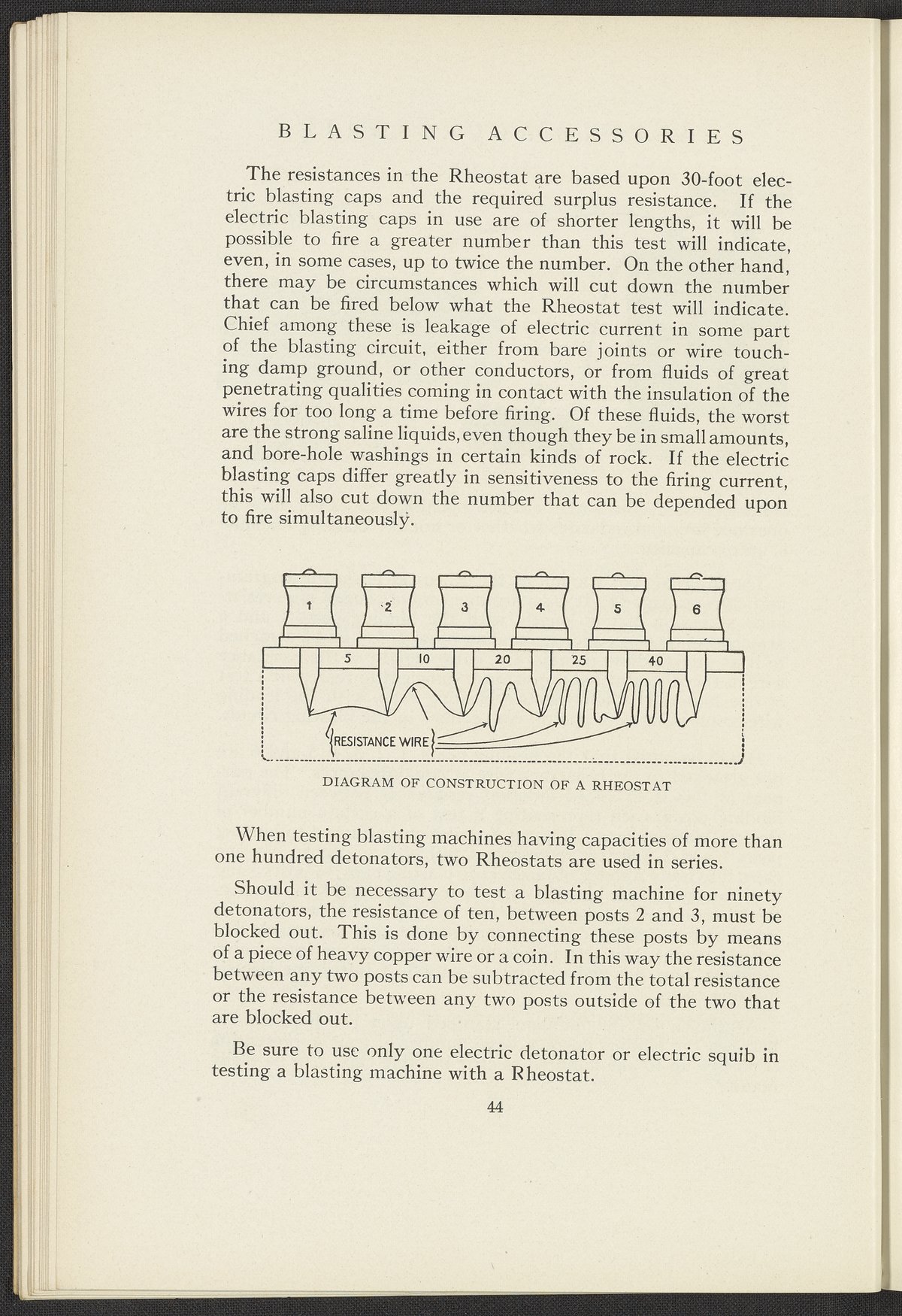 BLASTING ACCESSORIES

The resistances in the Rheostat are based upon 30-foot electric blasting caps and the required surplus resistance. If the electric blasting caps in use are of shorter lengths, it will be possible to fire a greater number than this test will indicate, even, in some cases, up to twice the number. On the other hand, there may be circumstances which will cut down the number that can be fired below what the Rheostat test will indicate. Chief among these is leakage of electric current in some part of the blasting circuit, either from bare joints or wire touching damp ground, or other conductors, or from fluids of great penetrating qualities coming in contact with the insulation of the wires for too long a time before firing. Of these fluids, the worst are the strong saline liquids, even though they be in small amounts, and bore-hole washings in certain kinds of rock. If the electric blasting caps differ greatly in sensitiveness to the firing current, this will also cut down the number that can be depended upon to fire simultaneously.

1 2 3 4 5 6
5 10 20 25 40
RESISTANCE WIRE

DIAGRAM OF CONSTRUCTION OF A RHEOSTAT

When testing blasting machines having capacities of more than one hundred detonators, two Rheostats are used in series.

Should it be necessary to test a blasting machine for ninety detonators, the resistance of ten, between posts 2 and 3, must be blocked out. This is done by connecting these posts by means of a piece of heavy copper wire or a coin. In this way the resistance between any two posts can be subtracted from the total resistance or the resistance between any two posts outside of the two that are blocked out.

Be sure to use only one electric detonator or electric squib in testing a blasting machine with a Rheostat.

44